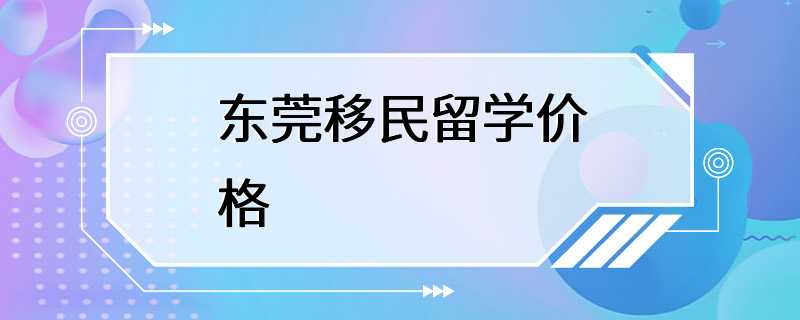 东莞移民留学价格